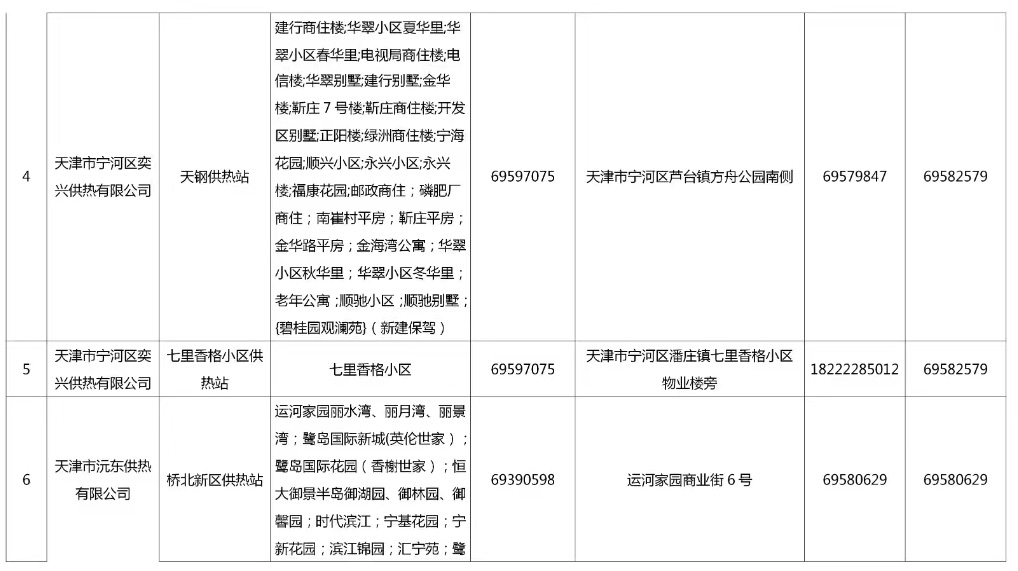 | 4 | 天津市宁河区奕兴供热有限公司 | 天钢供热站 | 建行商住楼;华翠小区夏华里;华翠小区春华里;电视局商住楼;电信楼;华翠别墅;建行别墅;金华楼;靳庄7号楼;靳庄商住楼;开发区别墅;正阳楼;绿洲商住楼;宁海花园;顺兴小区;永兴小区;永兴楼;福康花园;邮政商住;磷肥厂商住;南崔村平房;靳庄平房;金华路平房;金海湾公寓;华翠小区秋华里;华翠小区冬华里;老年公寓;顺驰小区;顺驰别墅;{碧桂园观澜苑}(新建保驾) | 69597075 | 天津市宁河区芦台镇方舟公园南侧 | 69579847 | 69582579 |
|---|---|---|---|---|---|---|---|
| 5 | 天津市宁河区奕兴供热有限公司 | 七里香格小区供热站 | 七里香格小区 | 69597075 | 天津市宁河区潘庄镇七里香格小区物业楼旁 | 18222285012 | 69582579 |
| 6 | 天津市沅东供热有限公司 | 桥北新区供热站 | 运河家园丽水湾、丽月湾、丽景湾;鹭岛国际新城(英伦世家);鹭岛国际花园(香榭世家);恒大御景半岛御湖园、御林园、御馨园;时代滨江;宁基花园;宁新花园;滨江锦园;汇宁苑;鹭 | 69390598 | 运河家园商业街6号 | 69580629 | 69580629 |